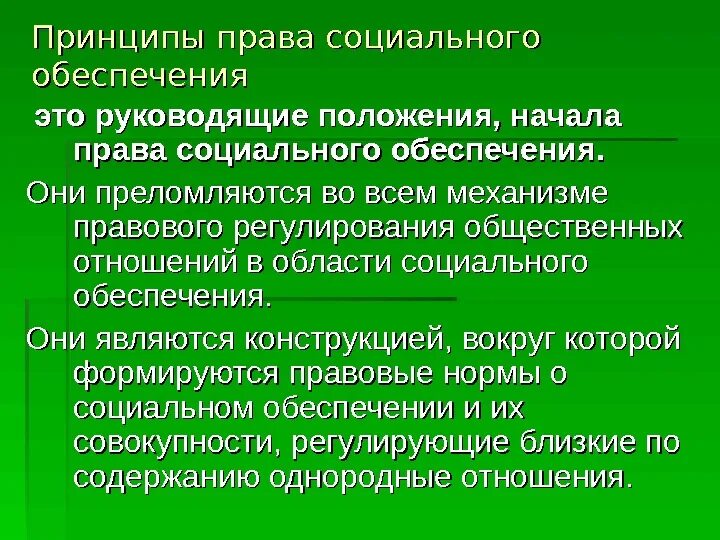 Принципы права социального обеспечения

это руководящие положения, начала права социального обеспечения.

Они преломляются во всем механизме правового регулирования общественных отношений в области социального обеспечения.

Они являются конструкцией, вокруг которой формируются правовые нормы о социальном обеспечении и их совокупности, регулирующие близкие по содержанию однородные отношения.